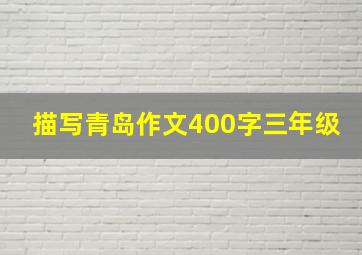 描写青岛作文400字三年级